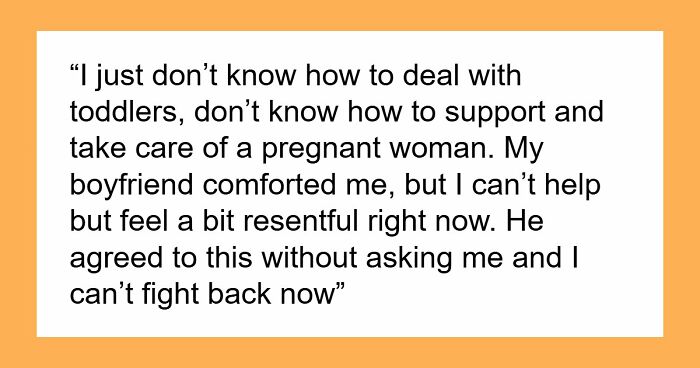 “I just don’t know how to deal with toddlers, don’t know how to support and take care of a pregnant woman. My boyfriend comforted me, but I can’t help but feel a bit resentful right now. He agreed to this without asking me and I can’t fight back now”